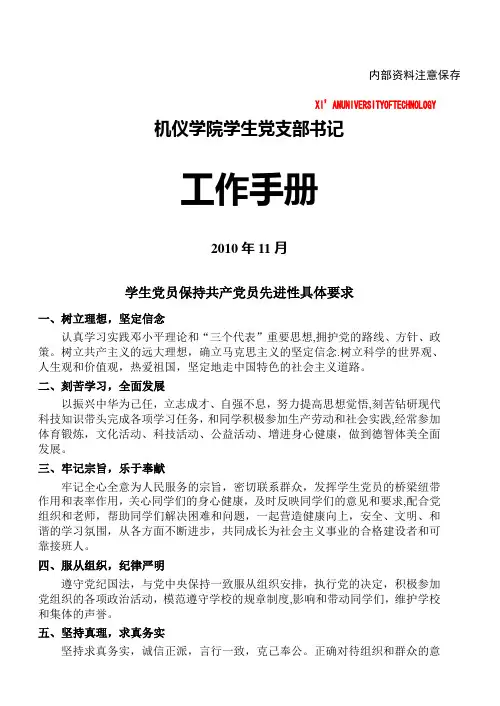 内部资料注意保存

XI' ANUNIVERSITYOFTECHNOLOGY

机仪学院学生党支部书记

工作手册

2010 年 11 月

学生党员保持共产党员先进性具体要求

一、树立理想，坚定信念

认真学习实践邓小平理论和“三个代表”重要思想,拥护党的路线、方针、政策。树立共产主义的远大理想，确立马克思主义的坚定信念.树立科学的世界观、人生观和价值观，热爱祖国，坚定地走中国特色的社会主义道路。

二、刻苦学习，全面发展

以振兴中华为己任，立志成才、自强不息，努力提高思想觉悟,刻苦钻研现代科技知识带头完成各项学习任务，和同学积极参加生产劳动和社会实践,经常参加体育锻炼，文化活动、科技活动、公益活动、增进身心健康，做到德智体美全面发展。

三、牢记宗旨，乐于奉献

牢记全心全意为人民服务的宗旨，密切联系群众，发挥学生党员的桥梁纽带作用和表率作用，关心同学们的身心健康，及时反映同学们的意见和要求,配合党组织和老师，帮助同学们解决困难和问题，一起营造健康向上，安全、文明、和谐的学习氛围，从各方面不断进步，共同成长为社会主义事业的合格建设者和可靠接班人。

四、服从组织，纪律严明

遵守党纪国法，与党中央保持一致服从组织安排，执行党的决定，积极参加党组织的各项政治活动，模范遵守学校的规章制度,影响和带动同学们，维护学校和集体的声誉。

五、坚持真理，求真务实

坚持求真务实，诚信正派，言行一致，克己奉公。正确对待组织和群众的意